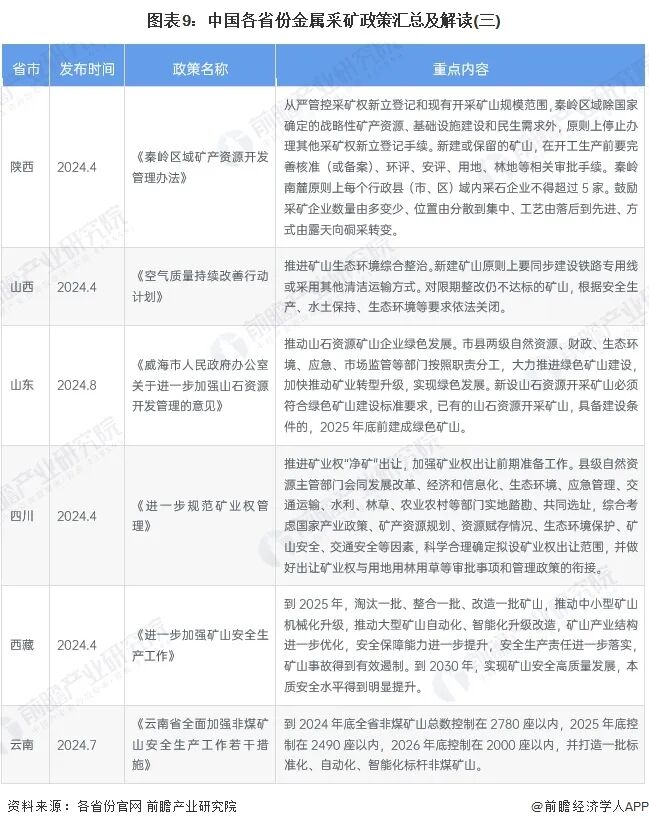 图表9：中国各省份金属采矿政策汇总及解读(三)

| 省市 | 发布时间 | 政策名称 | 重点内容 |
|---|---|---|---|
| 陕西 | 2024.4 | 《秦岭区域矿产资源开发管理办法》 | 从严管控采矿权新立登记和现有开采矿山规模范围，秦岭区域除国家确定的战略性矿产资源、基础设施建设和民生需求外，原则上停止办理其他采矿权新立登记手续。新建或保留的矿山，在开工生产前要完善核准（或备案）、环评、安评、用地、林地等相关审批手续。秦岭南麓原则上每个行政县（市、区）域内采石企业不得超过5家。鼓励采矿企业数量由多变少、位置由分散到集中、工艺由落后到先进、方式由露天向硐采转变。 |
| 山西 | 2024.4 | 《空气质量持续改善行动计划》 | 推进矿山生态环境综合整治。新建矿山原则上要同步建设铁路专用线或采用其他清洁运输方式。对限期整改仍不达标的矿山，根据安全生产、水土保持、生态环境等要求依法关闭。 |
| 山东 | 2024.8 | 《威海市人民政府办公室关于进一步加强山石资源开发管理的意见》 | 推动山石资源矿山企业绿色发展。市县两级自然资源、财政、生态环境、应急、市场监管等部门按照职责分工，大力推进绿色矿山建设，加快推动矿业转型升级，实现绿色发展。新设山石资源开采矿山必须符合绿色矿山建设标准要求，已有的山石资源开采矿山，具备建设条件的，2025年底前建成绿色矿山。 |
| 四川 | 2024.4 | 《进一步规范矿业权管理》 | 推进矿业权"净矿"出让，加强矿业权出让前期准备工作。县级自然资源主管部门会同发展改革、经济和信息化、生态环境、应急管理、交通运输、水利、林草、农业农村等部门实地踏勘、共同选址，综合考虑国家产业政策、矿产资源规划、资源赋存情况、生态环境保护、矿山安全、交通安全等因素，科学合理确定拟设矿业权出让范围，并做好出让矿业权与用地用林用草等审批事项和管理政策的衔接。 |
| 西藏 | 2024.4 | 《进一步加强矿山安全生产工作》 | 到2025年，淘汰一批、整合一批、改造一批矿山，推动中小型矿山机械化升级，推动大型矿山自动化、智能化升级改造，矿山产业结构进一步优化，安全保障能力进一步提升，安全生产责任进一步落实，矿山事故得到有效遏制。到2030年，实现矿山安全高质量发展，本质安全水平得到明显提升。 |
| 云南 | 2024.7 | 《云南省全面加强非煤矿山安全生产工作若干措施》 | 到2024年底全省非煤矿山总数控制在2780座以内，2025年底控制在2490座以内，2026年底控制在2000座以内，并打造一批标准化、自动化、智能化标杆非煤矿山。 |

资料来源：各省份官网 前瞻产业研究院

@前瞻经济学人APP